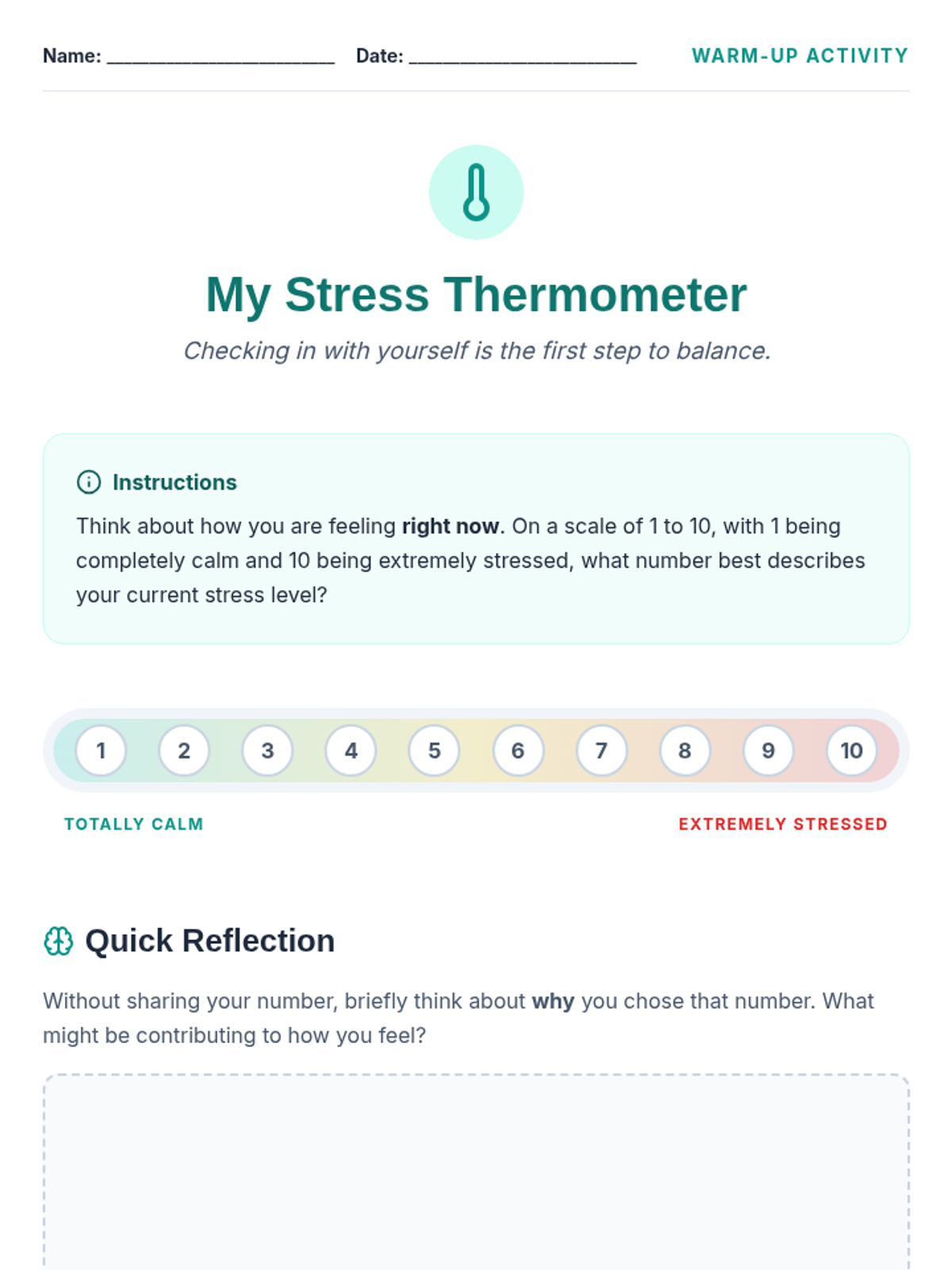 Name: ____ Date: ____ WARM-UP ACTIVITY

My Stress Thermometer

Checking in with yourself is the first step to balance.

Instructions

Think about how you are feeling right now. On a scale of 1 to 10, with 1 being completely calm and 10 being extremely stressed, what number best describes your current stress level?

1 2 3 4 5 6 7 8 9 10

TOTALLY CALM

EXTREMELY STRESSED

Quick Reflection

Without sharing your number, briefly think about why you chose that number. What might be contributing to how you feel?